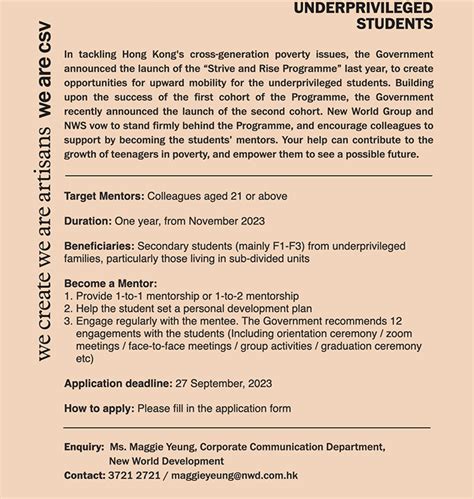 we create we are artisans we are csv

UNDERPRIVILEGED STUDENTS

In tackling Hong Kong's cross-generation poverty issues, the Government announced the launch of the "Strive and Rise Programme" last year, to create opportunities for upward mobility for the underprivileged students. Building upon the success of the first cohort of the Programme, the Government recently announced the launch of the second cohort. New World Group and NWS vow to stand firmly behind the Programme, and encourage colleagues to support by becoming the students' mentors. Your help can contribute to the growth of teenagers in poverty, and empower them to see a possible future.

Target Mentors: Colleagues aged 21 or above

Duration: One year, from November 2023

Beneficiaries: Secondary students (mainly F1-F3) from underprivileged families, particularly those living in sub-divided units

Become a Mentor:
1. Provide 1-to-1 mentorship or 1-to-2 mentorship
2. Help the student set a personal development plan
3. Engage regularly with the mentee. The Government recommends 12 engagements with the students (Including orientation ceremony / zoom meetings / face-to-face meetings / group activities / graduation ceremony etc)

Application deadline: 27 September, 2023

How to apply: Please fill in the application form

Enquiry: Ms. Maggie Yeung, Corporate Communication Department, New World Development
Contact: 3721 2721 / maggieyeung@nwd.com.hk